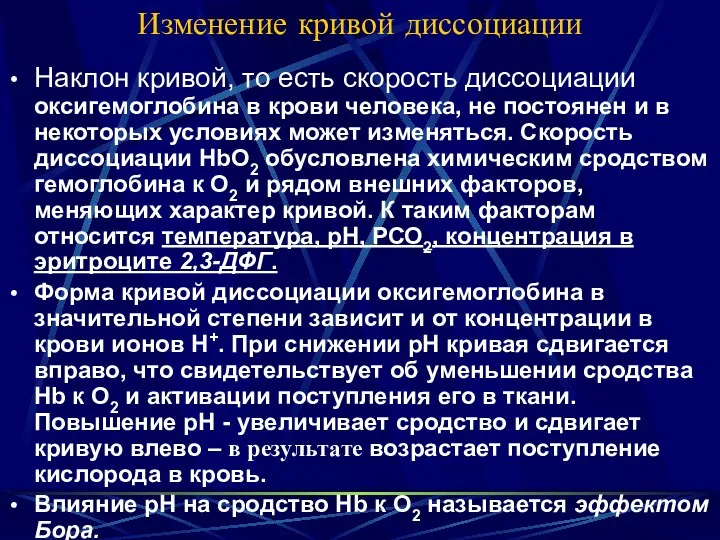 Изменение кривой диссоциации

• Наклон кривой, то есть скорость диссоциации оксигемоглобина в крови человека, не постоянен и в некоторых условиях может изменяться. Скорость диссоциации $HbO_2$ обусловлена химическим сродством гемоглобина к $O_2$ и рядом внешних факторов, меняющих характер кривой. К таким факторам относится температура, pH, $PCO_2$, концентрация в эритроците 2,3-ДФГ.

• Форма кривой диссоциации оксигемоглобина в значительной степени зависит и от концентрации в крови ионов $H^+$. При снижении pH кривая сдвигается вправо, что свидетельствует об уменьшении сродства Hb к $O_2$ и активации поступления его в ткани. Повышение pH - увеличивает сродство и сдвигает кривую влево – в результате возрастает поступление кислорода в кровь.

• Влияние pH на сродство Hb к $O_2$ называется эффектом Бора.